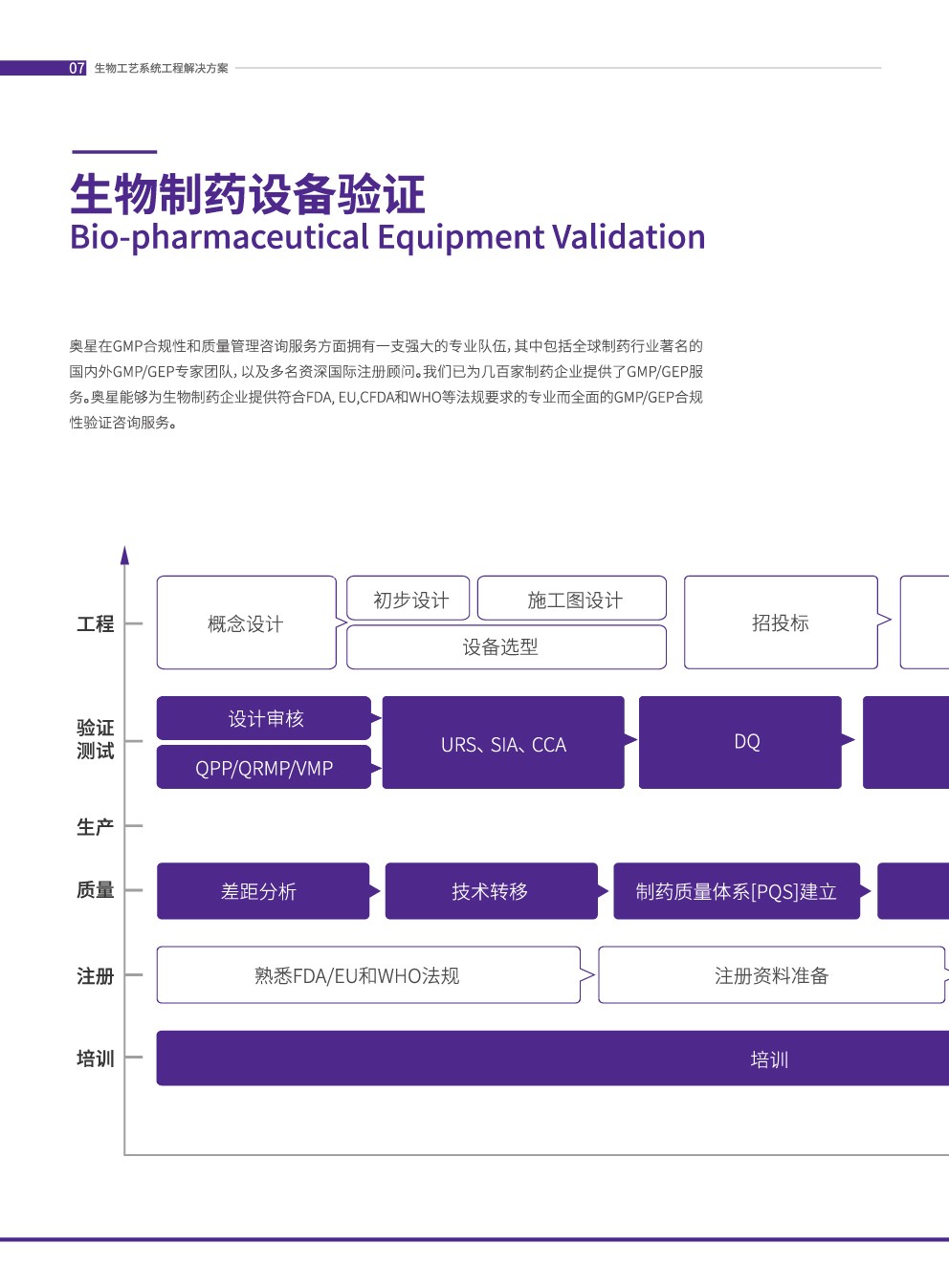 07 生物工艺系统工程解决方案

生物制药设备验证
Bio-pharmaceutical Equipment Validation

奥星在GMP合规性和质量管理咨询服务方面拥有一支强大的专业队伍，其中包括全球制药行业著名的国内外GMP/GEP专家团队，以及多名资深国际注册顾问。我们已为几百家制药企业提供了GMP/GEP服务。奥星能够为生物制药企业提供符合FDA, EU,CFDA和WHO等法规要求的专业而全面的GMP/GEP合规性验证咨询服务。

工程
概念设计
初步设计
施工图设计
设备选型
招投标

验证测试
设计审核
QPP/QRMP/VMP
URS、SIA、CCA
DQ

生产

质量
差距分析
技术转移
制药质量体系[PQS]建立

注册
熟悉FDA/EU和WHO法规
注册资料准备

培训
培训